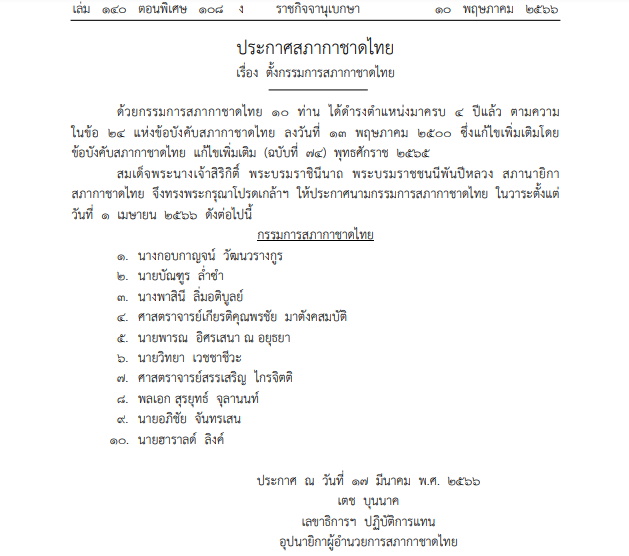 เล่ม ๑๔๐ ตอนพิเศษ ๑๐๘ ง ราชกิจจานุเบกษา ๑๐ พฤษภาคม ๒๕๖๖

ประกาศสภากาชาดไทย
เรื่อง ตั้งกรรมการสภากาชาดไทย

ด้วยกรรมการสภากาชาดไทย ๑๐ ท่าน ได้ดำรงตำแหน่งมาครบ ๔ ปีแล้ว ตามความในข้อ ๒๔ แห่งข้อบังคับสภากาชาดไทย ลงวันที่ ๑๓ พฤษภาคม ๒๕๐๐ ซึ่งแก้ไขเพิ่มเติมโดยข้อบังคับสภากาชาดไทย แก้ไขเพิ่มเติม (ฉบับที่ ๗๔) พุทธศักราช ๒๕๖๕

สมเด็จพระนางเจ้าสิริกิติ์ พระบรมราชินีนาถ พระบรมราชชนนีพันปีหลวง สภานายิกาสภากาชาดไทย จึงทรงพระกรุณาโปรดเกล้าฯ ให้ประกาศนามกรรมการสภากาชาดไทย ในวาระตั้งแต่วันที่ ๑ เมษายน ๒๕๖๖ ดังต่อไปนี้

กรรมการสภากาชาดไทย

๑. นางกอบกาญจน์ วัฒนวรางกูร
๒. นายบัณฑูร ล่ำซำ
๓. นางพาสินี ลิ่มอติบูลย์
๔. ศาสตราจารย์เกียรติคุณพรชัย มาตังคสมบัติ
๕. นายพารณ อิศรเสนา ณ อยุธยา
๖. นายวิทยา เวชชาชีวะ
๗. ศาสตราจารย์สรรเสริญ ไกรจิตติ
๘. พลเอก สุรยุทธ์ จุลานนท์
๙. นายอภิชัย จันทรเสน
๑๐. นายฮาราลด์ ลิงค์

ประกาศ ณ วันที่ ๑๗ มีนาคม พ.ศ. ๒๕๖๖
เตช บุนนาค
เลขาธิการฯ ปฏิบัติการแทน
อุปนายิกาผู้อำนวยการสภากาชาดไทย